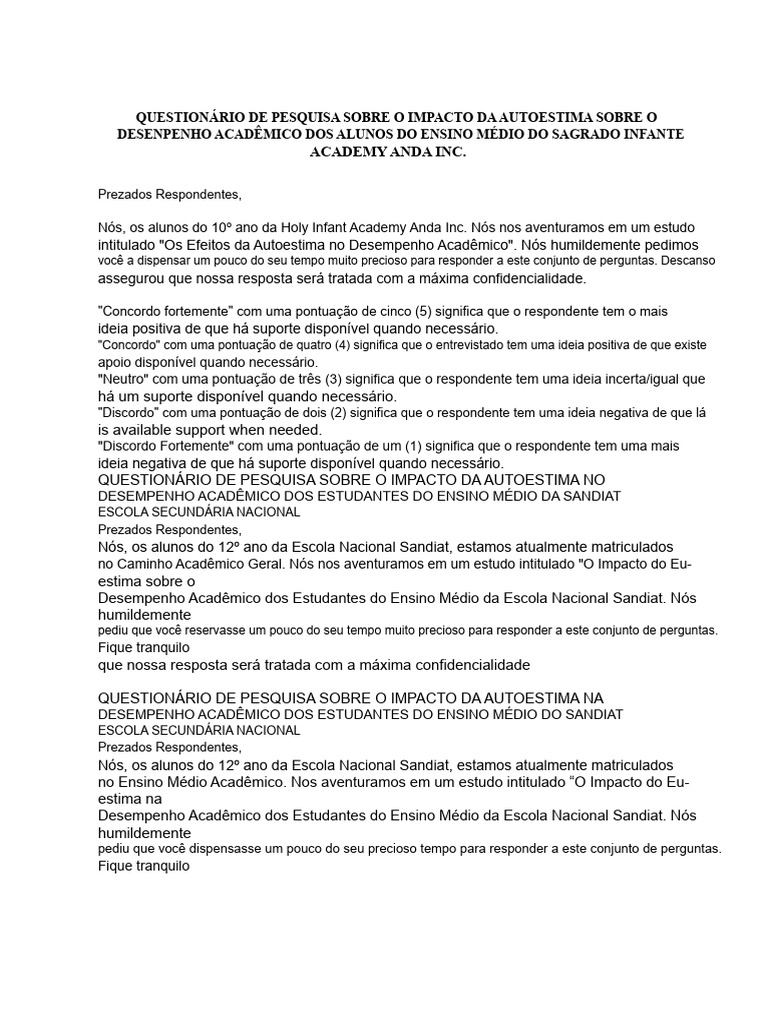 QUESTIONÁRIO DE PESQUISA SOBRE O IMPACTO DA AUTOESTIMA SOBRE O DESENPENHO ACADÊMICO DOS ALUNOS DO ENSINO MÉDIO DO SAGRADO INFANTE ACADEMY ANDA INC.

Prezados Respondentes,

Nós, os alunos do 10º ano da Holy Infant Academy Anda Inc. Nós nos aventuramos em um estudo intitulado "Os Efeitos da Autoestima no Desempenho Acadêmico". Nós humildemente pedimos você a dispensar um pouco do seu tempo muito precioso para responder a este conjunto de perguntas. Descanso assegurou que nossa resposta será tratada com a máxima confidencialidade.

"Concordo fortemente" com uma pontuação de cinco (5) significa que o respondente tem o mais ideia positiva de que há suporte disponível quando necessário.
"Concordo" com uma pontuação de quatro (4) significa que o entrevistado tem uma ideia positiva de que existe apoio disponível quando necessário.
"Neutro" com uma pontuação de três (3) significa que o respondente tem uma ideia incerta/igual que há um suporte disponível quando necessário.
"Discordo" com uma pontuação de dois (2) significa que o respondente tem uma ideia negativa de que lá is available support when needed.
"Discordo Fortemente" com uma pontuação de um (1) significa que o respondente tem uma mais ideia negativa de que há suporte disponível quando necessário.
QUESTIONÁRIO DE PESQUISA SOBRE O IMPACTO DA AUTOESTIMA NO DESEMPENHO ACADÊMICO DOS ESTUDANTES DO ENSINO MÉDIO DA SANDIAT ESCOLA SECUNDÁRIA NACIONAL
Prezados Respondentes,
Nós, os alunos do 12º ano da Escola Nacional Sandiat, estamos atualmente matriculados no Caminho Acadêmico Geral. Nós nos aventuramos em um estudo intitulado "O Impacto do Eu-estima sobre o
Desempenho Acadêmico dos Estudantes do Ensino Médio da Escola Nacional Sandiat. Nós humildemente
pediu que você reservasse um pouco do seu tempo muito precioso para responder a este conjunto de perguntas. Fique tranquilo
que nossa resposta será tratada com a máxima confidencialidade

QUESTIONÁRIO DE PESQUISA SOBRE O IMPACTO DA AUTOESTIMA NA DESEMPENHO ACADÊMICO DOS ESTUDANTES DO ENSINO MÉDIO DO SANDIAT ESCOLA SECUNDÁRIA NACIONAL
Prezados Respondentes,
Nós, os alunos do 12º ano da Escola Nacional Sandiat, estamos atualmente matriculados no Ensino Médio Acadêmico. Nos aventuramos em um estudo intitulado “O Impacto do Eu-estima na
Desempenho Acadêmico dos Estudantes do Ensino Médio da Escola Nacional Sandiat. Nós humildemente
pediu que você dispensasse um pouco do seu precioso tempo para responder a este conjunto de perguntas. Fique tranquilo